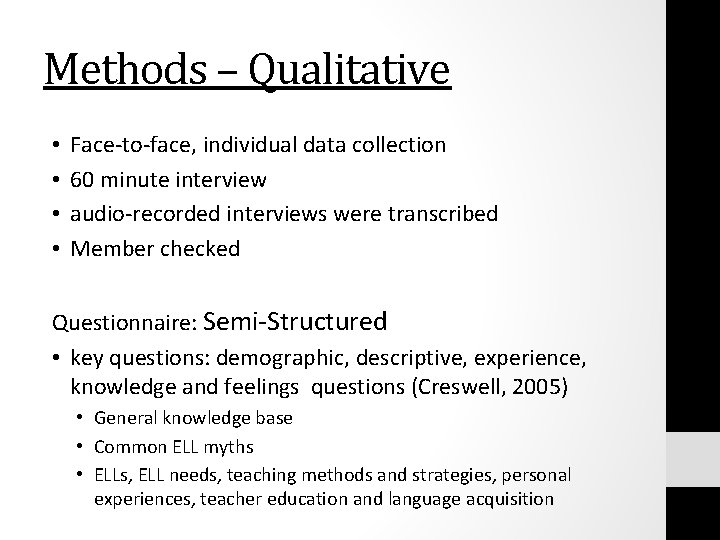 Methods – Qualitative

• Face-to-face, individual data collection
• 60 minute interview
• audio-recorded interviews were transcribed
• Member checked

Questionnaire: Semi-Structured
• key questions: demographic, descriptive, experience, knowledge and feelings questions (Creswell, 2005)
  • General knowledge base
  • Common ELL myths
  • ELLs, ELL needs, teaching methods and strategies, personal experiences, teacher education and language acquisition